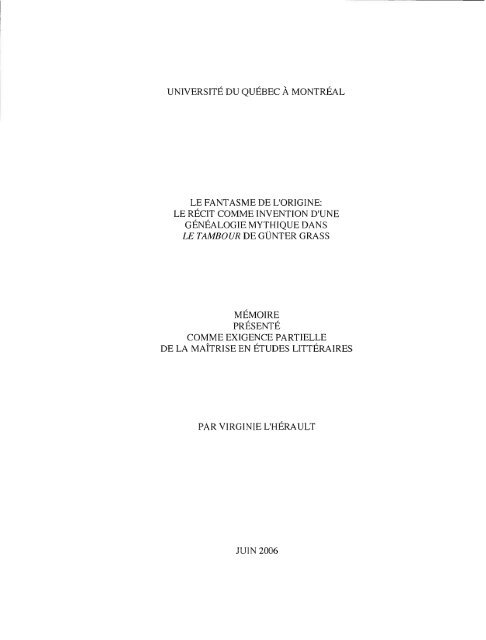 UNIVERSITÉ DU QUÉBEC À MONTRÉAL

LE FANTASME DE L'ORIGINE:
LE RÉCIT COMME INVENTION D'UNE
GÉNÉALOGIE MYTHIQUE DANS
LE TAMBOUR DE GÜNTER GRASS

MÉMOIRE
PRÉSENTÉ
COMME EXIGENCE PARTIELLE
DE LA MAÎTRISE EN ÉTUDES LITTÉRAIRES

PAR VIRGINIE L'HÉRAULT

JUIN 2006